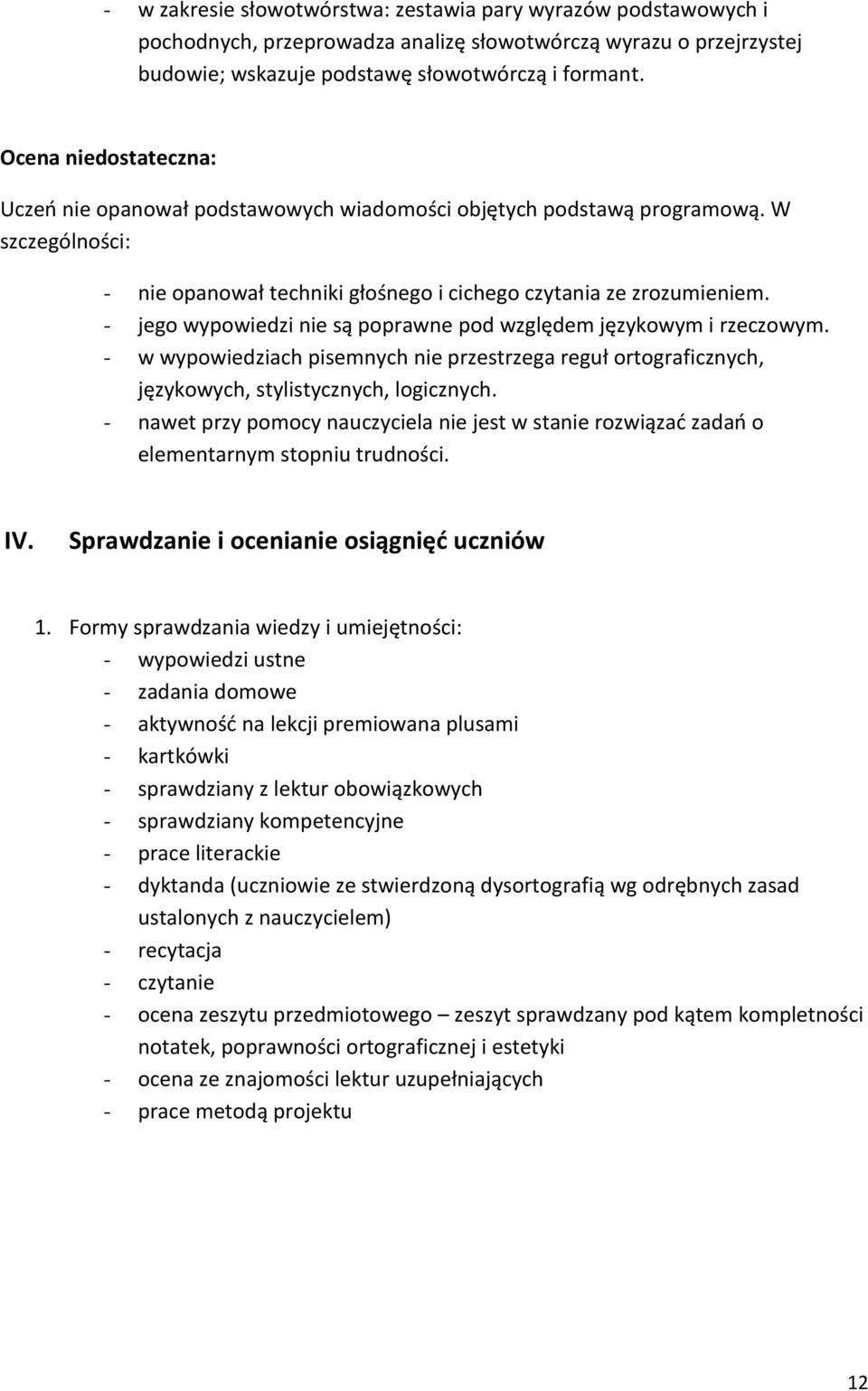 - w zakresie słowotwórstwa: zestawia pary wyrazów podstawowych i pochodnych, przeprowadza analizę słowotwórczą wyrazu o przejrzystej budowie; wskazuje podstawę słowotwórczą i formant.

Ocena niedostateczna:

Uczeń nie opanował podstawowych wiadomości objętych podstawą programową. W szczególności:

- nie opanował techniki głośnego i cichego czytania ze zrozumieniem.
- jego wypowiedzi nie są poprawne pod względem językowym i rzeczowym.
- w wypowiedziach pisemnych nie przestrzega reguł ortograficznych, językowych, stylistycznych, logicznych.
- nawet przy pomocy nauczyciela nie jest w stanie rozwiązać zadań o elementarnym stopniu trudności.

IV. Sprawdzanie i ocenianie osiągnięć uczniów

1. Formy sprawdzania wiedzy i umiejętności:
- wypowiedzi ustne
- zadania domowe
- aktywność na lekcji premiowana plusami
- kartkówki
- sprawdziany z lektur obowiązkowych
- sprawdziany kompetencyjne
- prace literackie
- dyktanda (uczniowie ze stwierdzoną dysortografią wg odrębnych zasad ustalonych z nauczycielem)
- recytacja
- czytanie
- ocena zeszytu przedmiotowego – zeszyt sprawdzany pod kątem kompletności notatek, poprawności ortograficznej i estetyki
- ocena ze znajomości lektur uzupełniających
- prace metodą projektu

12